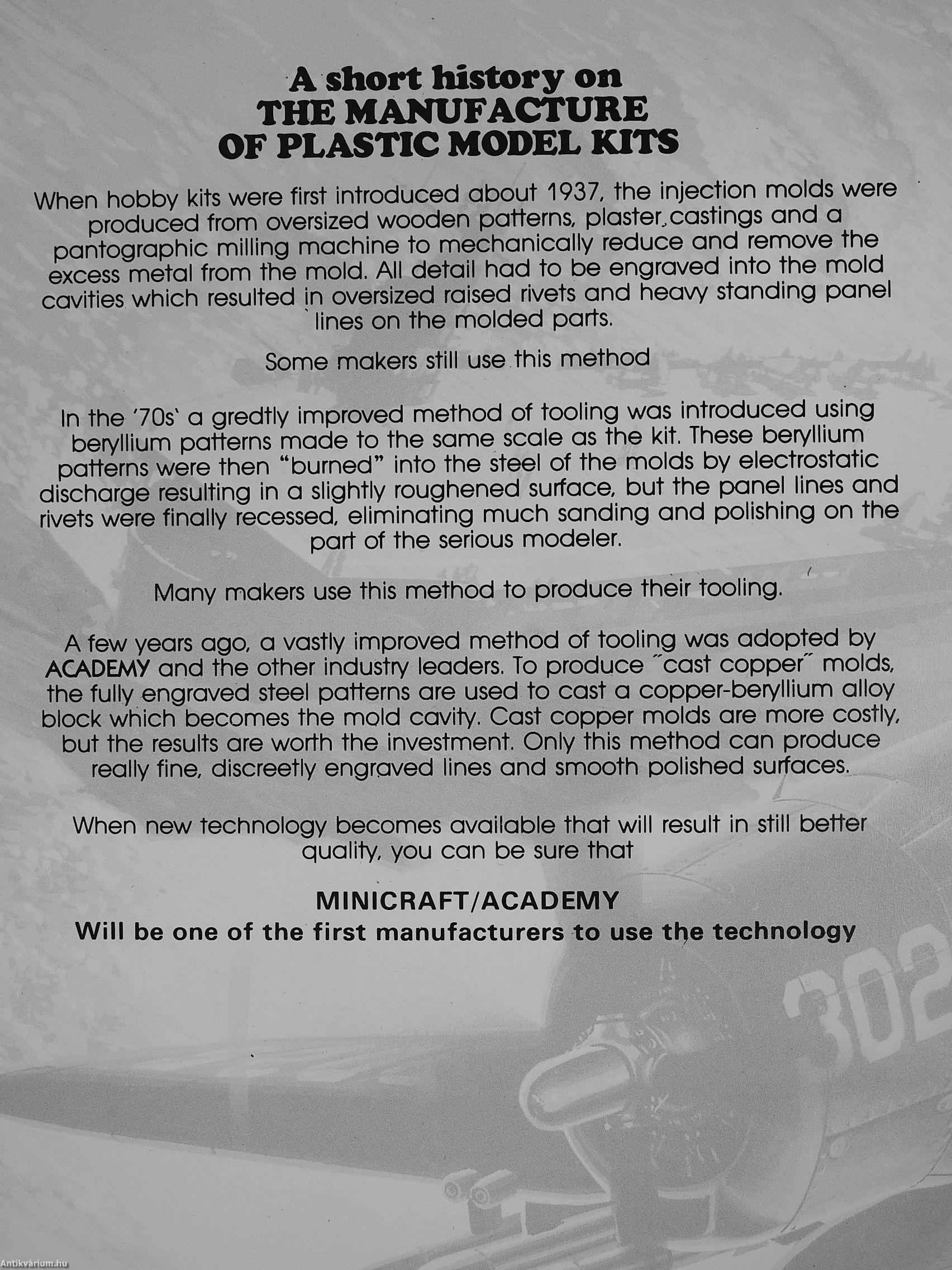 A short history on
THE MANUFACTURE
OF PLASTIC MODEL KITS

When hobby kits were first introduced about 1937, the injection molds were produced from oversized wooden patterns, plaster castings and a pantographic milling machine to mechanically reduce and remove the excess metal from the mold. All detail had to be engraved into the mold cavities which resulted in oversized raised rivets and heavy standing panel lines on the molded parts.

Some makers still use this method

In the '70s' a gredtly improved method of tooling was introduced using beryllium patterns made to the same scale as the kit. These beryllium patterns were then "burned" into the steel of the molds by electrostatic discharge resulting in a slightly roughened surface, but the panel lines and rivets were finally recessed, eliminating much sanding and polishing on the part of the serious modeler.

Many makers use this method to produce their tooling.

A few years ago, a vastly improved method of tooling was adopted by ACADEMY and the other industry leaders. To produce "cast copper" molds, the fully engraved steel patterns are used to cast a copper-beryllium alloy block which becomes the mold cavity. Cast copper molds are more costly, but the results are worth the investment. Only this method can produce really fine, discreetly engraved lines and smooth polished surfaces.

When new technology becomes available that will result in still better quality, you can be sure that

MINICRAFT/ACADEMY
Will be one of the first manufacturers to use the technology

302

Antikvárium.hu